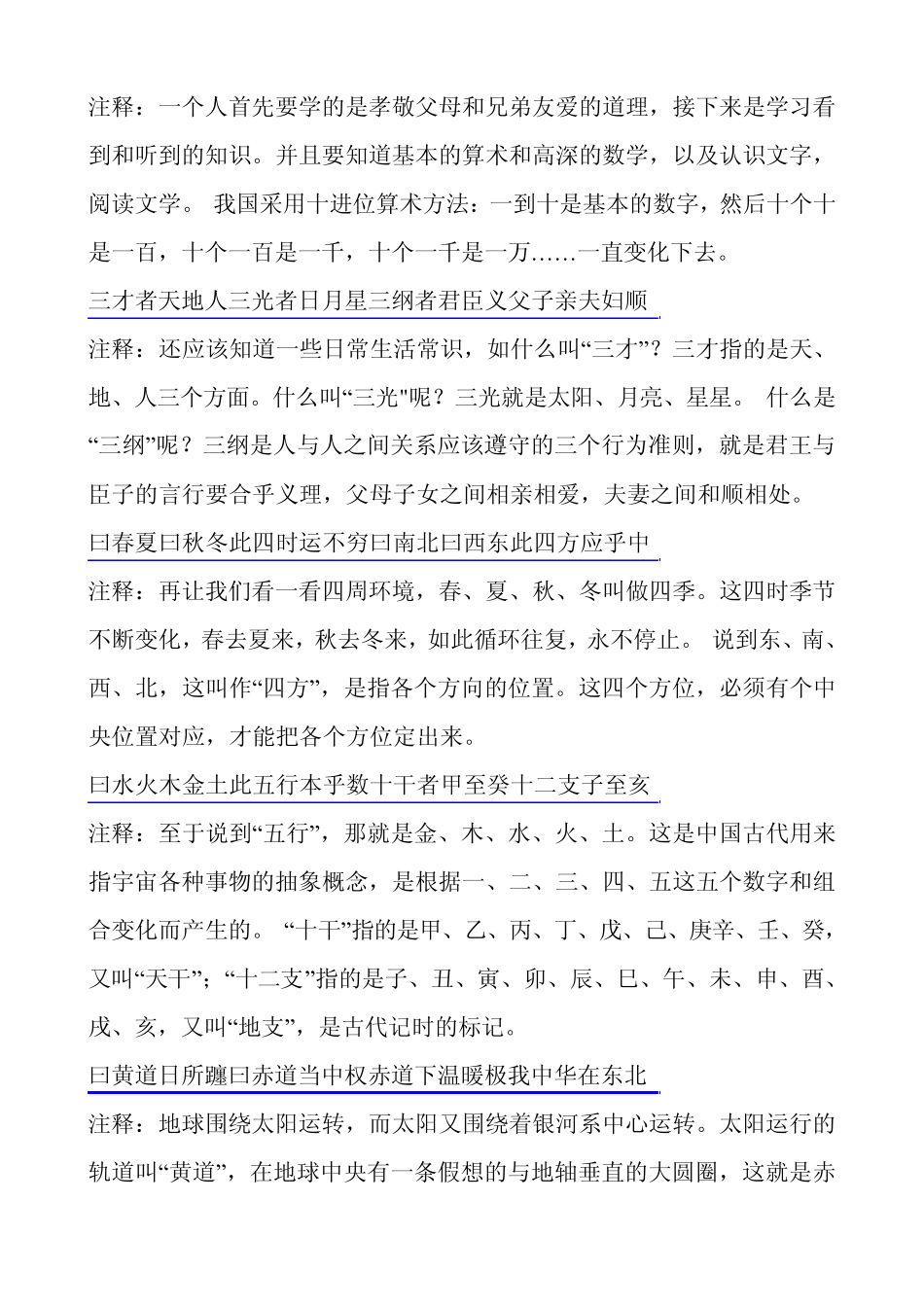 注释：一个人首先要学的是孝敬父母和兄弟友爱的道理，接下来是学习看到和听到的知识。并且要知道基本的算术和高深的数学，以及认识文字，阅读文学。 我国采用十进位算术方法：一到十是基本的数字，然后十个十是一百，十个一百是一千，十个一千是一万……一直变化下去。

三才者天地人三光者日月星三纲者君臣义父子亲夫妇顺

注释：还应该知道一些日常生活常识，如什么叫“三才”？三才指的是天、地、人三个方面。什么叫“三光"呢？三光就是太阳、月亮、星星。 什么是“三纲”呢？三纲是人与人之间关系应该遵守的三个行为准则，就是君王与臣子的言行要合乎义理，父母子女之间相亲相爱，夫妻之间和顺相处。

曰春夏曰秋冬此四时运不穷曰南北曰西东此四方应乎中

注释：再让我们看一看四周环境，春、夏、秋、冬叫做四季。这四时季节不断变化，春去夏来，秋去冬来，如此循环往复，永不停止。 说到东、南、西、北，这叫作“四方”，是指各个方向的位置。这四个方位，必须有个中央位置对应，才能把各个方位定出来。

曰水火木金土此五行本乎数十干者甲至癸十二支子至亥

注释：至于说到“五行”，那就是金、木、水、火、土。这是中国古代用来指宇宙各种事物的抽象概念，是根据一、二、三、四、五这五个数字和组合变化而产生的。 “十干”指的是甲、乙、丙、丁、戊、己、庚辛、壬、癸，又叫“天干”；“十二支”指的是子、丑、寅、卯、辰、巳、午、未、申、酉、戌、亥，又叫“地支”，是古代记时的标记。

曰黄道日所躔曰赤道当中权赤道下温暖极我中华在东北

注释：地球围绕太阳运转，而太阳又围绕着银河系中心运转。太阳运行的轨道叫“黄道”，在地球中央有一条假想的与地轴垂直的大圆圈，这就是赤